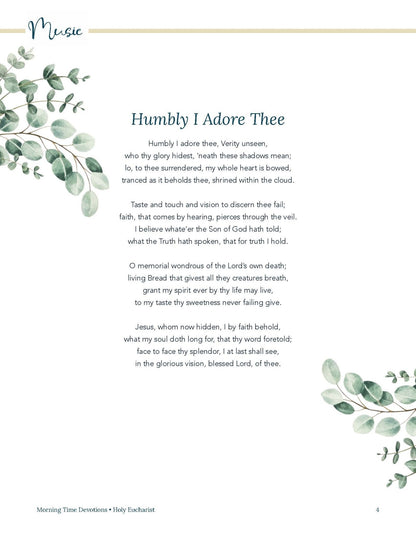 Music

Humbly I Adore Thee

Humbly I adore thee, Verity unseen,
who thy glory hidest, 'neath these shadows mean;
lo, to thee surrendered, my whole heart is bowed,
tranced as it beholds thee, shrined within the cloud.

Taste and touch and vision to discern thee fail;
faith, that comes by hearing, pierces through the veil.
I believe whate'er the Son of God hath told;
what the Truth hath spoken, that for truth I hold.

O memorial wondrous of the Lord's own death;
living Bread that givest all they creatures breath,
grant my spirit ever by thy life may live,
to my taste thy sweetness never failing give.

Jesus, whom now hidden, I by faith behold,
what my soul doth long for, that thy word foretold;
face to face thy splendor, I at last shall see,
in the glorious vision, blessed Lord, of thee.

Morning Time Devotions • Holy Eucharist

4